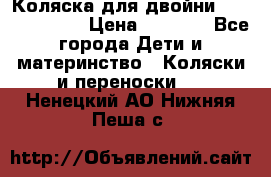 Коляска для двойни Цена Все города Дети и материнство Коляски и переноски

Ненецкий АО Нижняя Пеша с

http://Объявлений.сайт